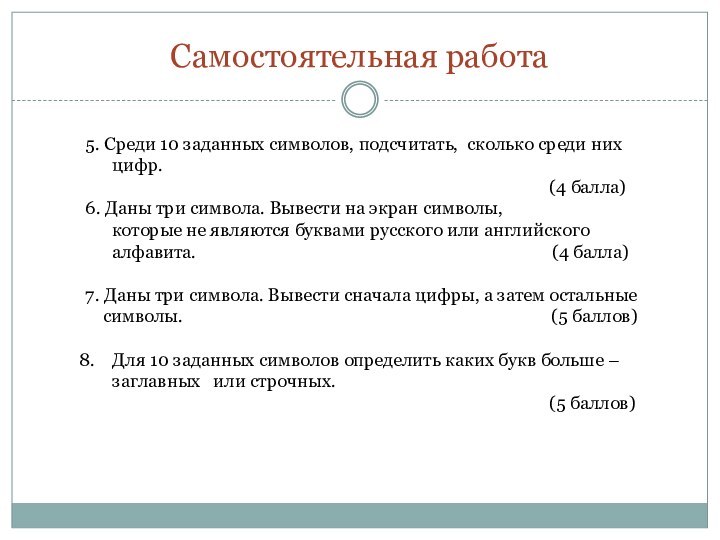 Самостоятельная работа

5. Среди 10 заданных символов, подсчитать, сколько среди них цифр.
(4 балла)

6. Даны три символа. Вывести на экран символы, которые не являются буквами русского или английского алфавита. (4 балла)

7. Даны три символа. Вывести сначала цифры, а затем остальные символы. (5 баллов)

8. Для 10 заданных символов определить каких букв больше – заглавных или строчных.
(5 баллов)